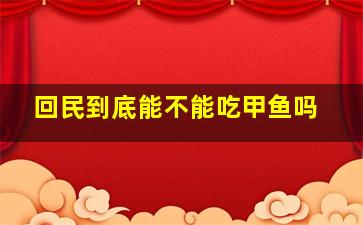 回民到底能不能吃甲鱼吗